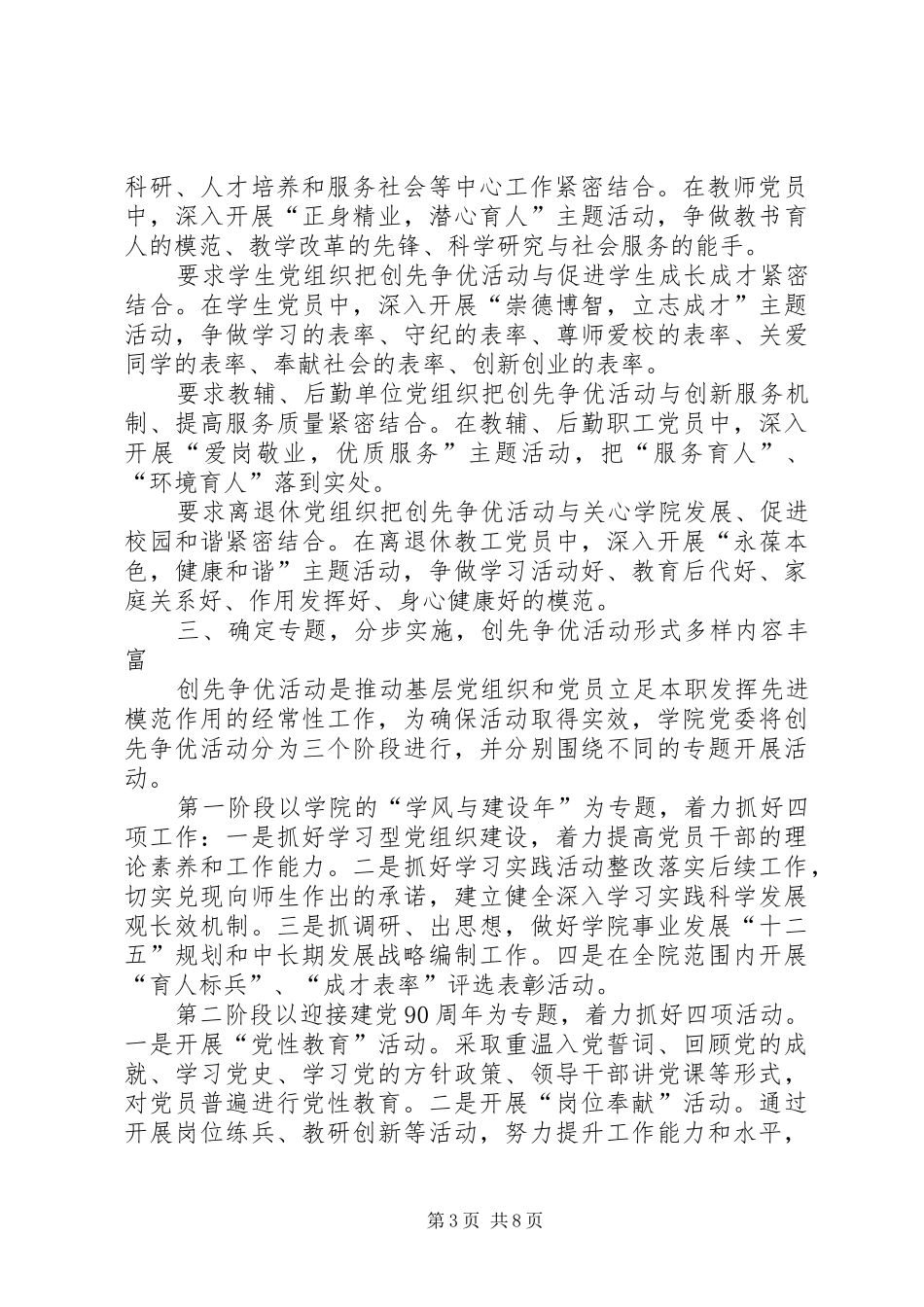 科研、人才培养和服务社会等中心工作紧密结合。在教师党员中，深入开展“正身精业，潜心育人”主题活动，争做教书育人的模范、教学改革的先锋、科学研究与社会服务的能手。

要求学生党组织把创先争优活动与促进学生成长成才紧密结合。在学生党员中，深入开展“崇德博智，立志成才”主题活动，争做学习的表率、守纪的表率、尊师爱校的表率、关爱同学的表率、奉献社会的表率、创新创业的表率。

要求教辅、后勤单位党组织把创先争优活动与创新服务机制、提高服务质量紧密结合。在教辅、后勤职工党员中，深入开展“爱岗敬业，优质服务”主题活动，把“服务育人”、“环境育人”落到实处。

要求离退休党组织把创先争优活动与关心学院发展、促进校园和谐紧密结合。在离退休教工党员中，深入开展“永葆本色，健康和谐”主题活动，争做学习活动好、教育后代好、家庭关系好、作用发挥好、身心健康好的模范。

三、确定专题，分步实施，创先争优活动形式多样内容丰富

创先争优活动是推动基层党组织和党员立足本职发挥先进模范作用的经常性工作，为确保活动取得实效，学院党委将创先争优活动分为三个阶段进行，并分别围绕不同的专题开展活动。

第一阶段以学院的“学风与建设年”为专题，着力抓好四项工作：一是抓好学习型党组织建设，着力提高党员干部的理论素养和工作能力。二是抓好学习实践活动整改落实后续工作，切实兑现向师生作出的承诺，建立健全深入学习实践科学发展观长效机制。三是抓调研、出思想，做好学院事业发展“十二五”规划和中长期发展战略编制工作。四是在全院范围内开展“育人标兵”、“成才表率”评选表彰活动。

第二阶段以迎接建党90周年为专题，着力抓好四项活动。一是开展“党性教育”活动。采取重温入党誓词、回顾党的成就、学习党史、学习党的方针政策、领导干部讲党课等形式，对党员普遍进行党性教育。二是开展“岗位奉献”活动。通过开展岗位练兵、教研创新等活动，努力提升工作能力和水平，

第3页 共8页